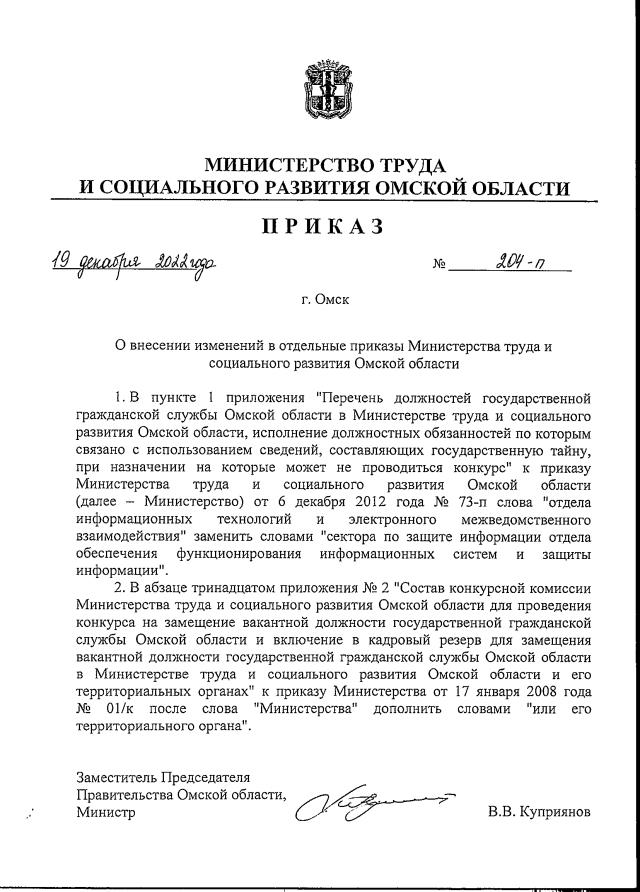 МИНИСТЕРСТВО ТРУДА
И СОЦИАЛЬНОГО РАЗВИТИЯ ОМСКОЙ ОБЛАСТИ

ПРИКАЗ

19 декабря 2022 года № 204-п

г. Омск

О внесении изменений в отдельные приказы Министерства труда и социального развития Омской области

1. В пункте 1 приложения "Перечень должностей государственной гражданской службы Омской области в Министерстве труда и социального развития Омской области, исполнение должностных обязанностей по которым связано с использованием сведений, составляющих государственную тайну, при назначении на которые может не проводиться конкурс" к приказу Министерства труда и социального развития Омской области (далее – Министерство) от 6 декабря 2012 года № 73-п слова "отдела информационных технологий и электронного межведомственного взаимодействия" заменить словами "сектора по защите информации отдела обеспечения функционирования информационных систем и защиты информации".

2. В абзаце тринадцатом приложения № 2 "Состав конкурсной комиссии Министерства труда и социального развития Омской области для проведения конкурса на замещение вакантной должности государственной гражданской службы Омской области и включение в кадровый резерв для замещения вакантной должности государственной гражданской службы Омской области в Министерстве труда и социального развития Омской области и его территориальных органах" к приказу Министерства от 17 января 2008 года № 01/к после слова "Министерства" дополнить словами "или его территориального органа".

Заместитель Председателя
Правительства Омской области,
Министр В.В. Куприянов